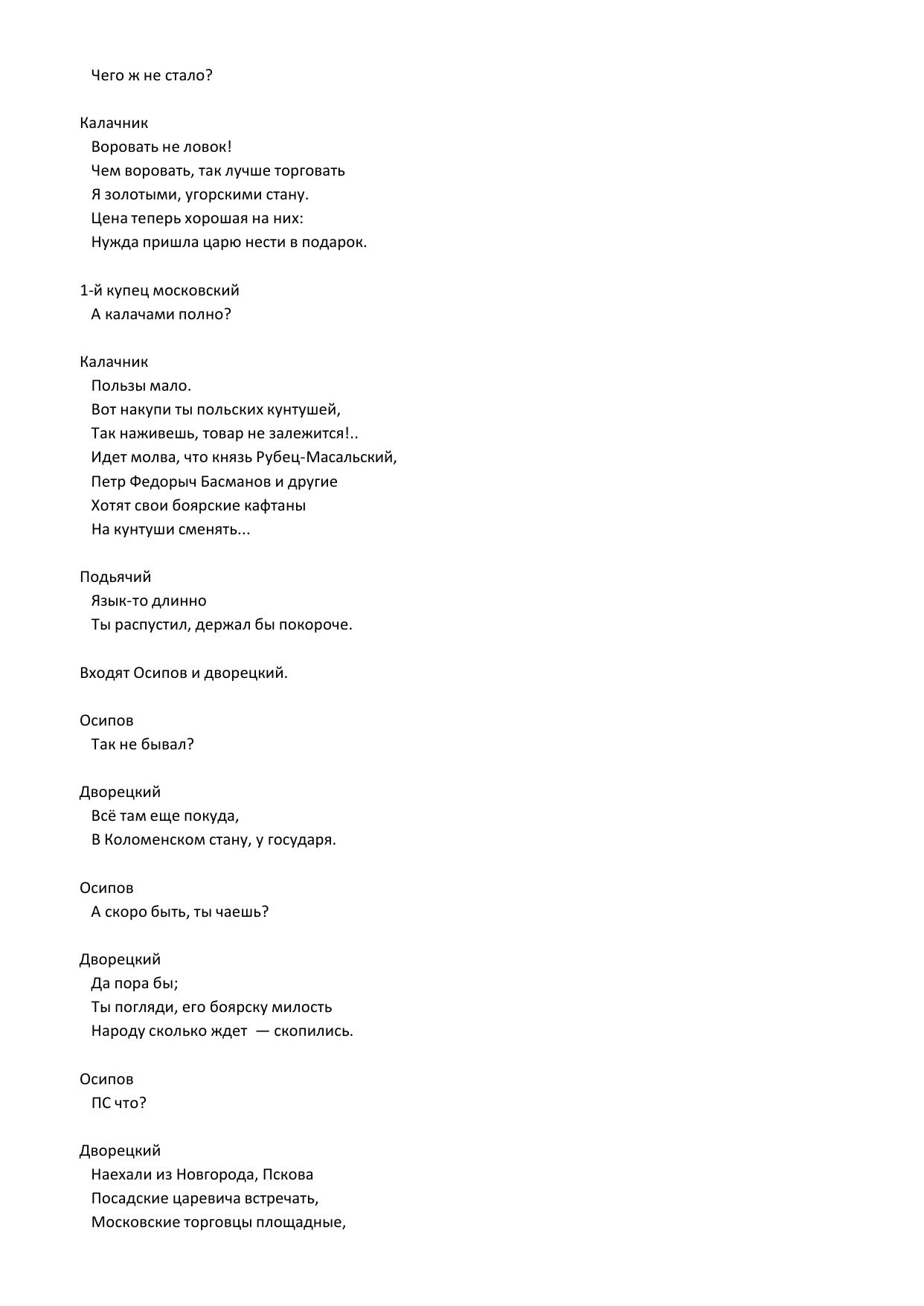 Чего ж не стало?

Калачник
Воровать не ловок!
Чем воровать, так лучше торговать
Я золотыми, угорскими стану.
Цена теперь хорошая на них:
Нужда пришла царю нести в подарок.

1-й купец московский
А калачами полно?

Калачник
Пользы мало.
Вот накупи ты польских кунтушей,
Так наживешь, товар не залежится!..
Идет молва, что князь Рубец-Масальский,
Петр Федорыч Басманов и другие
Хотят свои боярские кафтаны
На кунтуши сменять...

Подьячий
Язык-то длинно
Ты распустил, держал бы покороче.

Входят Осипов и дворецкий.

Осипов
Так не бывал?

Дворецкий
Всё там еще покуда,
В Коломенском стану, у государя.

Осипов
А скоро быть, ты чаешь?

Дворецкий
Да пора бы;
Ты погляди, его боярску милость
Народу сколько ждет — скопились.

Осипов
ПС что?

Дворецкий
Наехали из Новгорода, Пскова
Посадские царевича встречать,
Московские торговцы площадные,